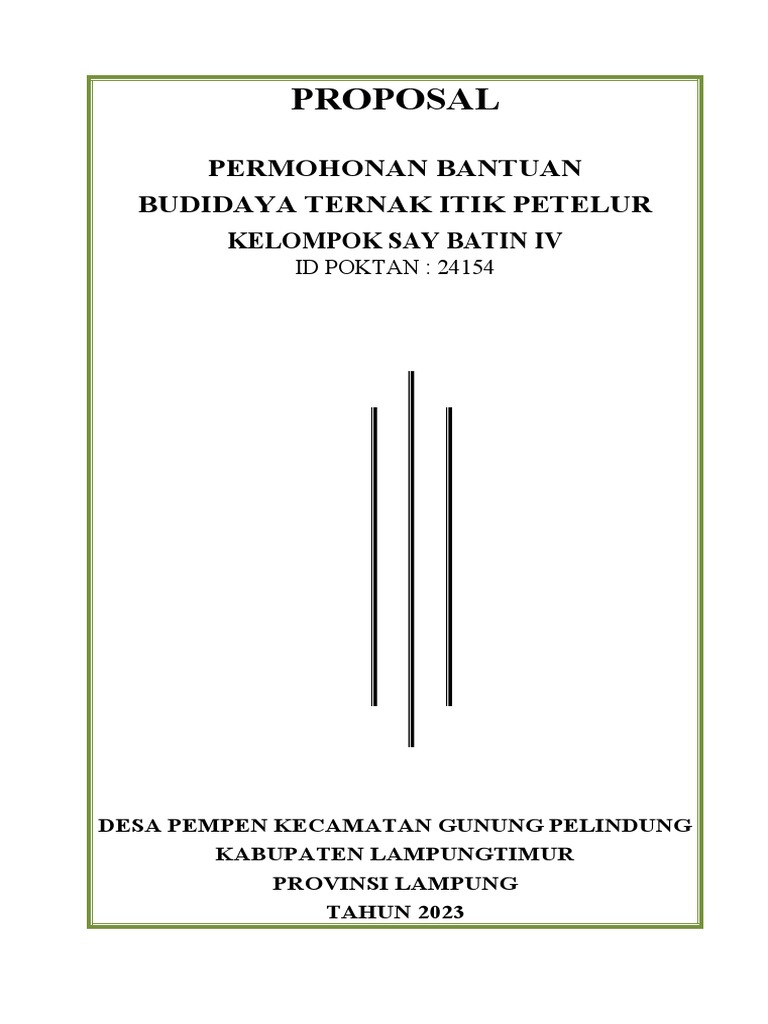 PROPOSAL

PERMOHONAN BANTUAN
BUDIDAYA TERNAK ITIK PETELUR
KELOMPOK SAY BATIN IV
ID POKTAN : 24154

DESA PEMPEN KECAMATAN GUNUNG PELINDUNG
KABUPATEN LAMPUNGTIMUR
PROVINSI LAMPUNG
TAHUN 2023